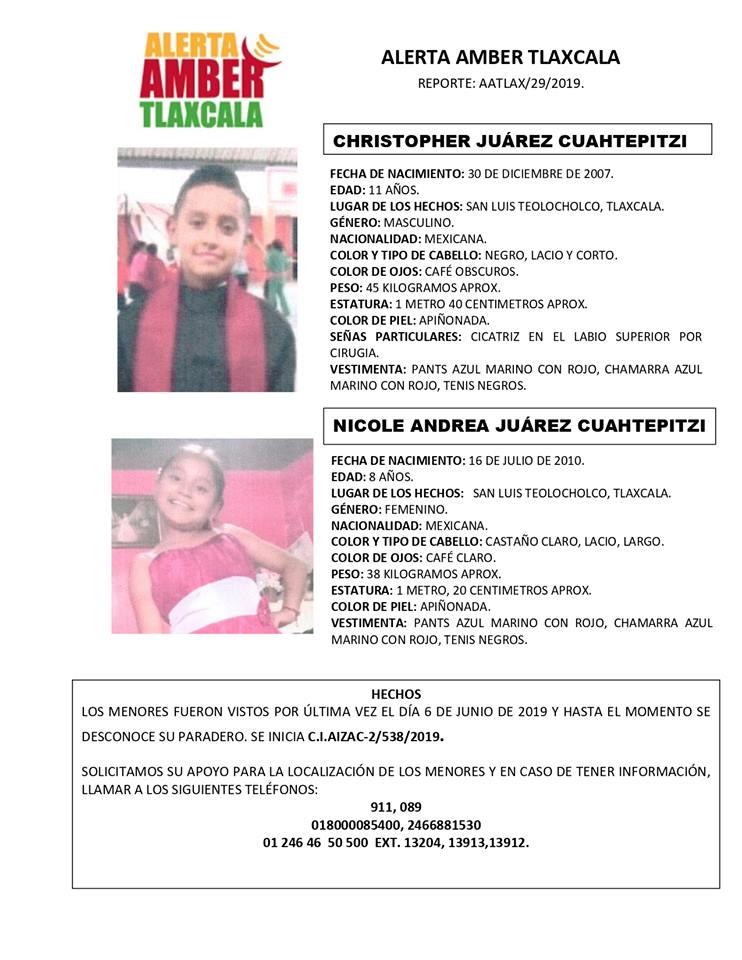 ALERTA AMBER TLAXCALA

ALERTA AMBER TLAXCALA
REPORTE: AATLAX/29/2019.

CHRISTOPHER JUÁREZ CUAHTEPITZI

FECHA DE NACIMIENTO: 30 DE DICIEMBRE DE 2007.
EDAD: 11 AÑOS.
LUGAR DE LOS HECHOS: SAN LUIS TEOLOCHOLCO, TLAXCALA.
GÉNERO: MASCULINO.
NACIONALIDAD: MEXICANA.
COLOR Y TIPO DE CABELLO: NEGRO, LACIO Y CORTO.
COLOR DE OJOS: CAFÉ OBSCUROS.
PESO: 45 KILOGRAMOS APROX.
ESTATURA: 1 METRO 40 CENTIMETROS APROX.
COLOR DE PIEL: APIÑONADA.
SEÑAS PARTICULARES: CICATRIZ EN EL LABIO SUPERIOR POR CIRUGIA.
VESTIMENTA: PANTS AZUL MARINO CON ROJO, CHAMARRA AZUL MARINO CON ROJO, TENIS NEGROS.

NICOLE ANDREA JUÁREZ CUAHTEPITZI

FECHA DE NACIMIENTO: 16 DE JULIO DE 2010.
EDAD: 8 AÑOS.
LUGAR DE LOS HECHOS: SAN LUIS TEOLOCHOLCO, TLAXCALA.
GÉNERO: FEMENINO.
NACIONALIDAD: MEXICANA.
COLOR Y TIPO DE CABELLO: CASTAÑO CLARO, LACIO, LARGO.
COLOR DE OJOS: CAFÉ CLARO.
PESO: 38 KILOGRAMOS APROX.
ESTATURA: 1 METRO, 20 CENTIMETROS APROX.
COLOR DE PIEL: APIÑONADA.
VESTIMENTA: PANTS AZUL MARINO CON ROJO, CHAMARRA AZUL MARINO CON ROJO, TENIS NEGROS.

HECHOS
LOS MENORES FUERON VISTOS POR ÚLTIMA VEZ EL DÍA 6 DE JUNIO DE 2019 Y HASTA EL MOMENTO SE DESCONOCE SU PARADERO. SE INICIA C.I.AIZAC-2/538/2019.

SOLICITAMOS SU APOYO PARA LA LOCALIZACIÓN DE LOS MENORES Y EN CASO DE TENER INFORMACIÓN, LLAMAR A LOS SIGUIENTES TELÉFONOS:
911, 089
018000085400, 2466881530
01 246 46 50 500 EXT. 13204, 13913,13912.